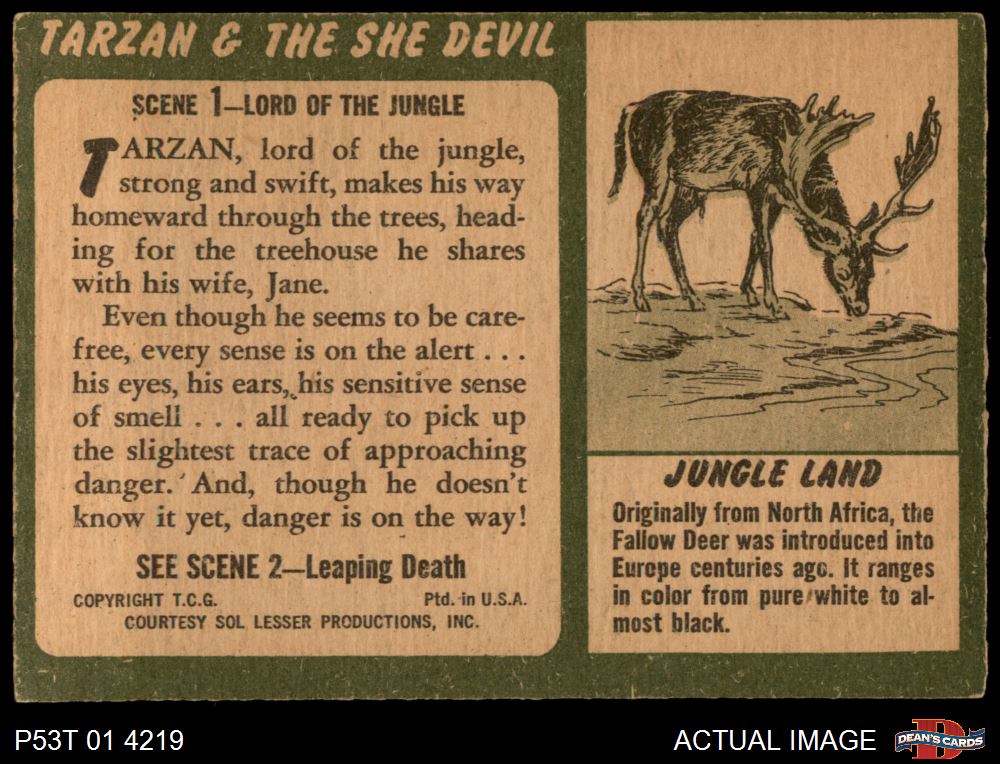 TARZAN & THE SHE DEVIL

SCENE 1—LORD OF THE JUNGLE

TARZAN, lord of the jungle, strong and swift, makes his way homeward through the trees, heading for the treehouse he shares with his wife, Jane.

Even though he seems to be carefree, every sense is on the alert . . . his eyes, his ears, his sensitive sense of smell . . . all ready to pick up the slightest trace of approaching danger. And, though he doesn't know it yet, danger is on the way!

SEE SCENE 2—Leaping Death

COPYRIGHT T.C.G. Ptd. in U.S.A.
COURTESY SOL LESSER PRODUCTIONS, INC.

JUNGLE LAND

Originally from North Africa, the Fallow Deer was introduced into Europe centuries ago. It ranges in color from pure white to almost black.

P53T 01 4219

ACTUAL IMAGE

DEAN'S CARDS